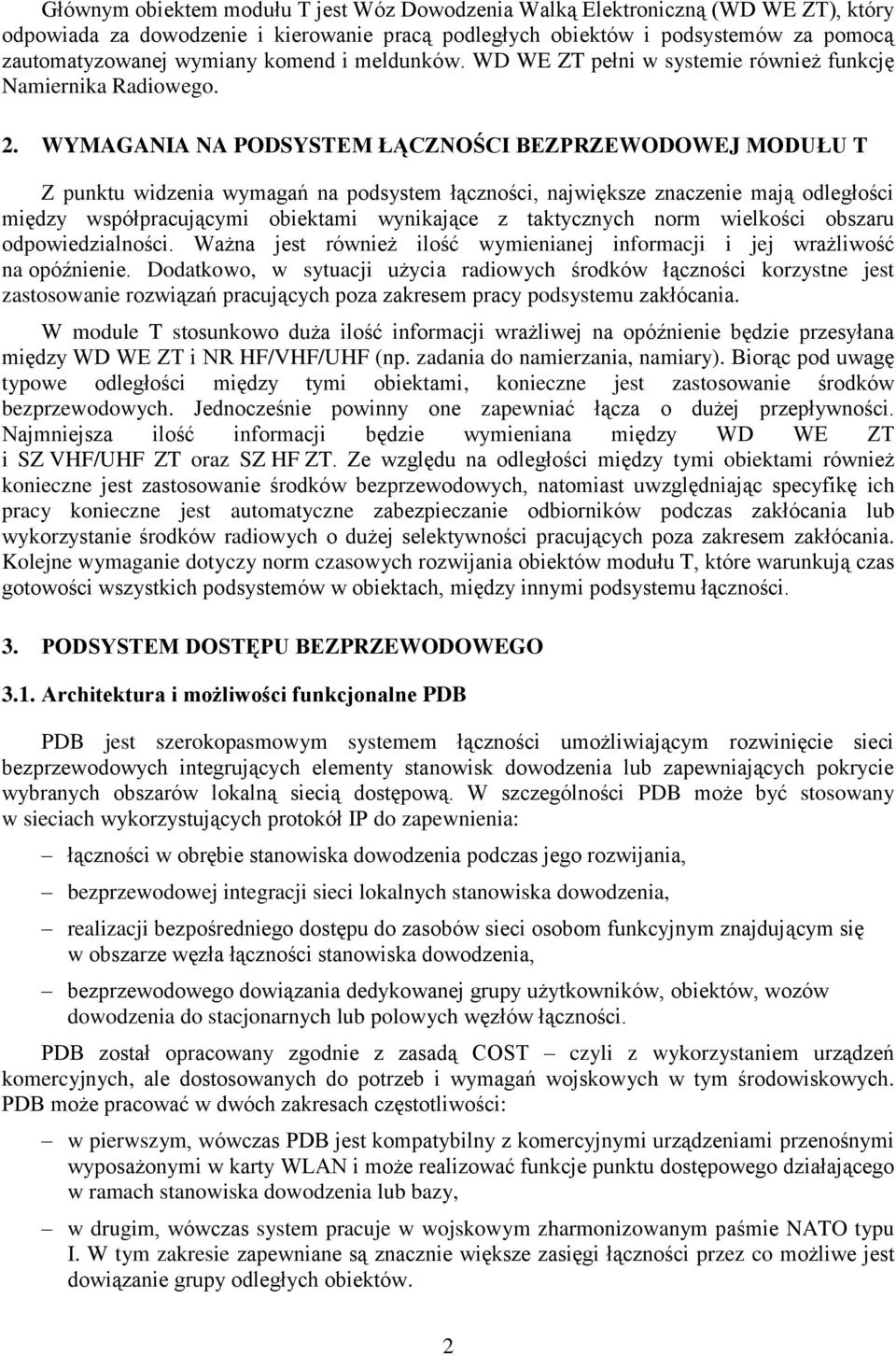 Głównym obiektem modułu T jest Wóz Dowodzenia Walką Elektroniczną (WD WE ZT), który odpowiada za dowodzenie i kierowanie pracą podległych obiektów i podsystemów za pomocą zautomatyzowanej wymiany komend i meldunków. WD WE ZT pełni w systemie również funkcję Namiernika Radiowego.

2. WYMAGANIA NA PODSYSTEM ŁĄCZNOŚCI BEZPRZEWODOWEJ MODUŁU T

Z punktu widzenia wymagań na podsystem łączności, największe znaczenie mają odległości między współpracującymi obiektami wynikające z taktycznych norm wielkości obszaru odpowiedzialności. Ważna jest również ilość wymienianej informacji i jej wrażliwość na opóźnienie. Dodatkowo, w sytuacji użycia radiowych środków łączności korzystne jest zastosowanie rozwiązań pracujących poza zakresem pracy podsystemu zakłócania.

W module T stosunkowo duża ilość informacji wrażliwej na opóźnienie będzie przesyłana między WD WE ZT i NR HF/VHF/UHF (np. zadania do namierzania, namiary). Biorąc pod uwagę typowe odległości między tymi obiektami, konieczne jest zastosowanie środków bezprzewodowych. Jednocześnie powinny one zapewniać łącza o dużej przepływności. Najmniejsza ilość informacji będzie wymieniana między WD WE ZT i SZ VHF/UHF ZT oraz SZ HF ZT. Ze względu na odległości między tymi obiektami również konieczne jest zastosowanie środków bezprzewodowych, natomiast uwzględniając specyfikę ich pracy konieczne jest automatyczne zabezpieczanie odbiorników podczas zakłócania lub wykorzystanie środków radiowych o dużej selektywności pracujących poza zakresem zakłócania. Kolejne wymaganie dotyczy norm czasowych rozwijania obiektów modułu T, które warunkują czas gotowości wszystkich podsystemów w obiektach, między innymi podsystemu łączności.

3. PODSYSTEM DOSTĘPU BEZPRZEWODOWEGO

3.1. Architektura i możliwości funkcjonalne PDB

PDB jest szerokopasmowym systemem łączności umożliwiającym rozwinięcie sieci bezprzewodowych integrujących elementy stanowisk dowodzenia lub zapewniających pokrycie wybranych obszarów lokalną siecią dostępową. W szczególności PDB może być stosowany w sieciach wykorzystujących protokół IP do zapewnienia:

– łączności w obrębie stanowiska dowodzenia podczas jego rozwijania,

– bezprzewodowej integracji sieci lokalnych stanowiska dowodzenia,

– realizacji bezpośredniego dostępu do zasobów sieci osobom funkcyjnym znajdującym się w obszarze węzła łączności stanowiska dowodzenia,

– bezprzewodowego dowiązania dedykowanej grupy użytkowników, obiektów, wozów dowodzenia do stacjonarnych lub polowych węzłów łączności.

PDB został opracowany zgodnie z zasadą COST – czyli z wykorzystaniem urządzeń komercyjnych, ale dostosowanych do potrzeb i wymagań wojskowych w tym środowiskowych. PDB może pracować w dwóch zakresach częstotliwości:

– w pierwszym, wówczas PDB jest kompatybilny z komercyjnymi urządzeniami przenośnymi wyposażonymi w karty WLAN i może realizować funkcje punktu dostępowego działającego w ramach stanowiska dowodzenia lub bazy,

– w drugim, wówczas system pracuje w wojskowym zharmonizowanym paśmie NATO typu I. W tym zakresie zapewniane są znacznie większe zasięgi łączności przez co możliwe jest dowiązanie grupy odległych obiektów.

2